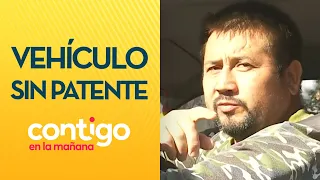 VEHÍCULO SIN PATENTE

contigo
en la mañana